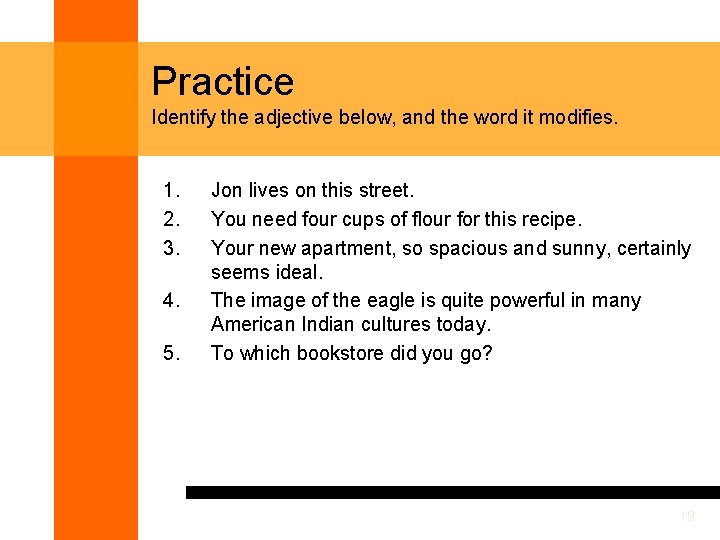 Practice
Identify the adjective below, and the word it modifies.

1. Jon lives on this street.
2. You need four cups of flour for this recipe.
3. Your new apartment, so spacious and sunny, certainly seems ideal.
4. The image of the eagle is quite powerful in many American Indian cultures today.
5. To which bookstore did you go?

19